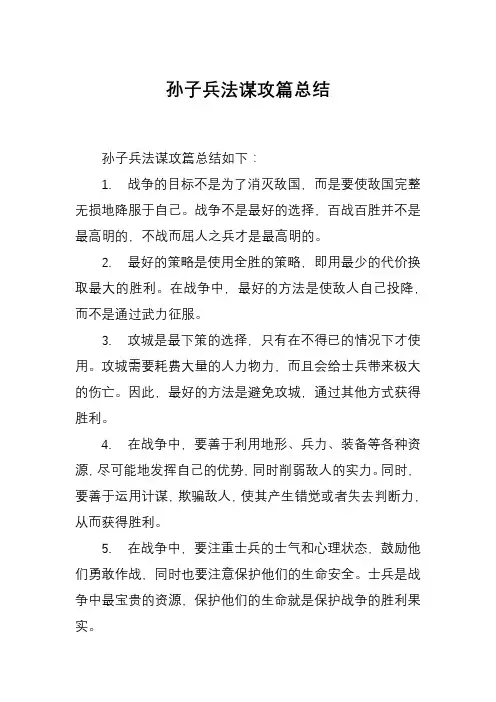 孙子兵法谋攻篇总结

孙子兵法谋攻篇总结如下：

1. 战争的目标不是为了消灭敌国，而是要使敌国完整无损地降服于自己。战争不是最好的选择，百战百胜并不是最高明的，不战而屈人之兵才是最高明的。

2. 最好的策略是使用全胜的策略，即用最少的代价换取最大的胜利。在战争中，最好的方法是使敌人自己投降，而不是通过武力征服。

3. 攻城是最下策的选择，只有在不得已的情况下才使用。攻城需要耗费大量的人力物力，而且会给士兵带来极大的伤亡。因此，最好的方法是避免攻城，通过其他方式获得胜利。

4. 在战争中，要善于利用地形、兵力、装备等各种资源，尽可能地发挥自己的优势，同时削弱敌人的实力。同时，要善于运用计谋，欺骗敌人，使其产生错觉或者失去判断力，从而获得胜利。

5. 在战争中，要注重士兵的士气和心理状态，鼓励他们勇敢作战，同时也要注意保护他们的生命安全。士兵是战争中最宝贵的资源，保护他们的生命就是保护战争的胜利果实。